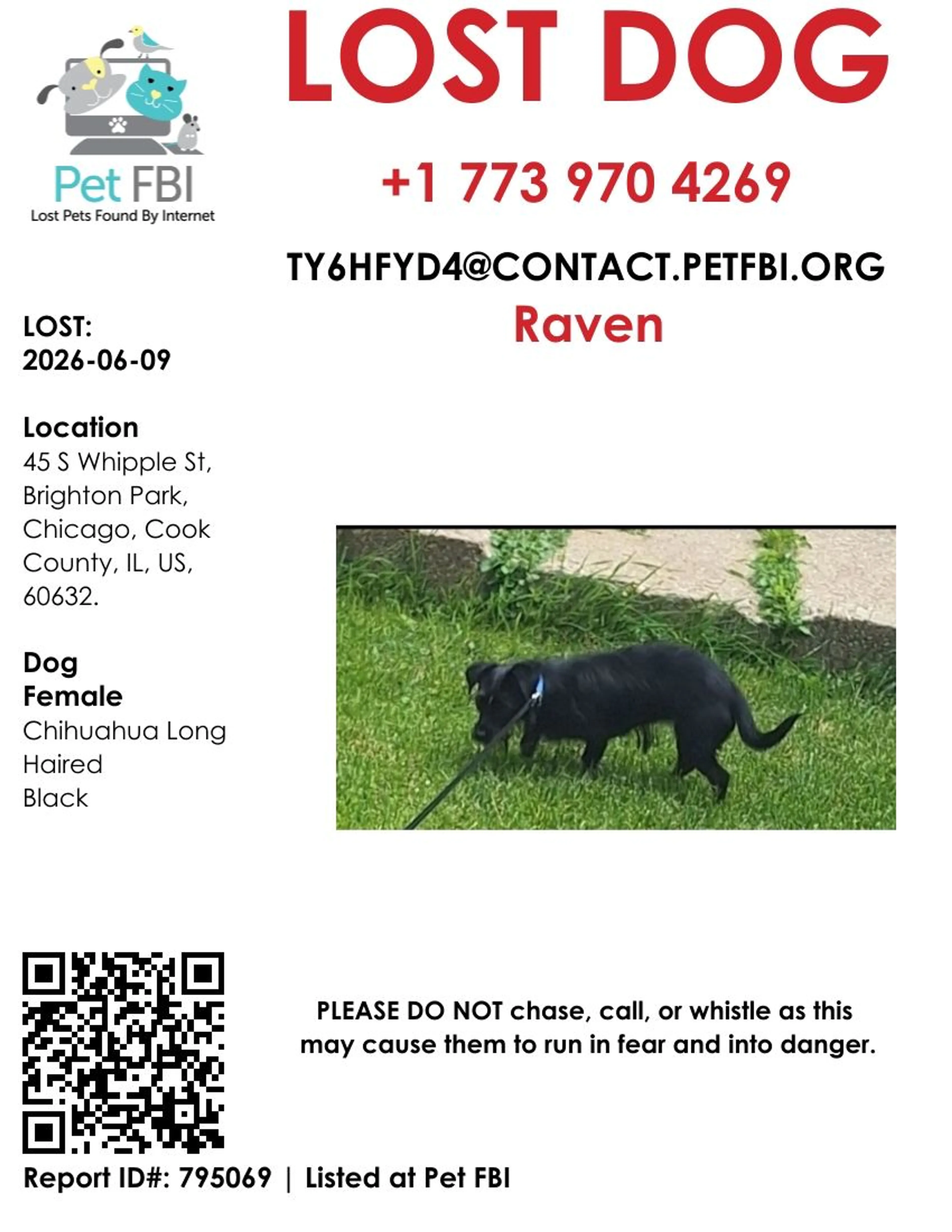 Pet FBI
Lost Pets Found By Internet

LOST DOG

+1 773 970 4269

TY6HFYD4@CONTACT.PETFBI.ORG

Raven

LOST:
2026-06-09

Location
45 S Whipple St, Brighton Park, Chicago, Cook County, IL, US, 60632.

Dog
Female
Chihuahua Long Haired
Black

PLEASE DO NOT chase, call, or whistle as this may cause them to run in fear and into danger.

Report ID#: 795069 | Listed at Pet FBI